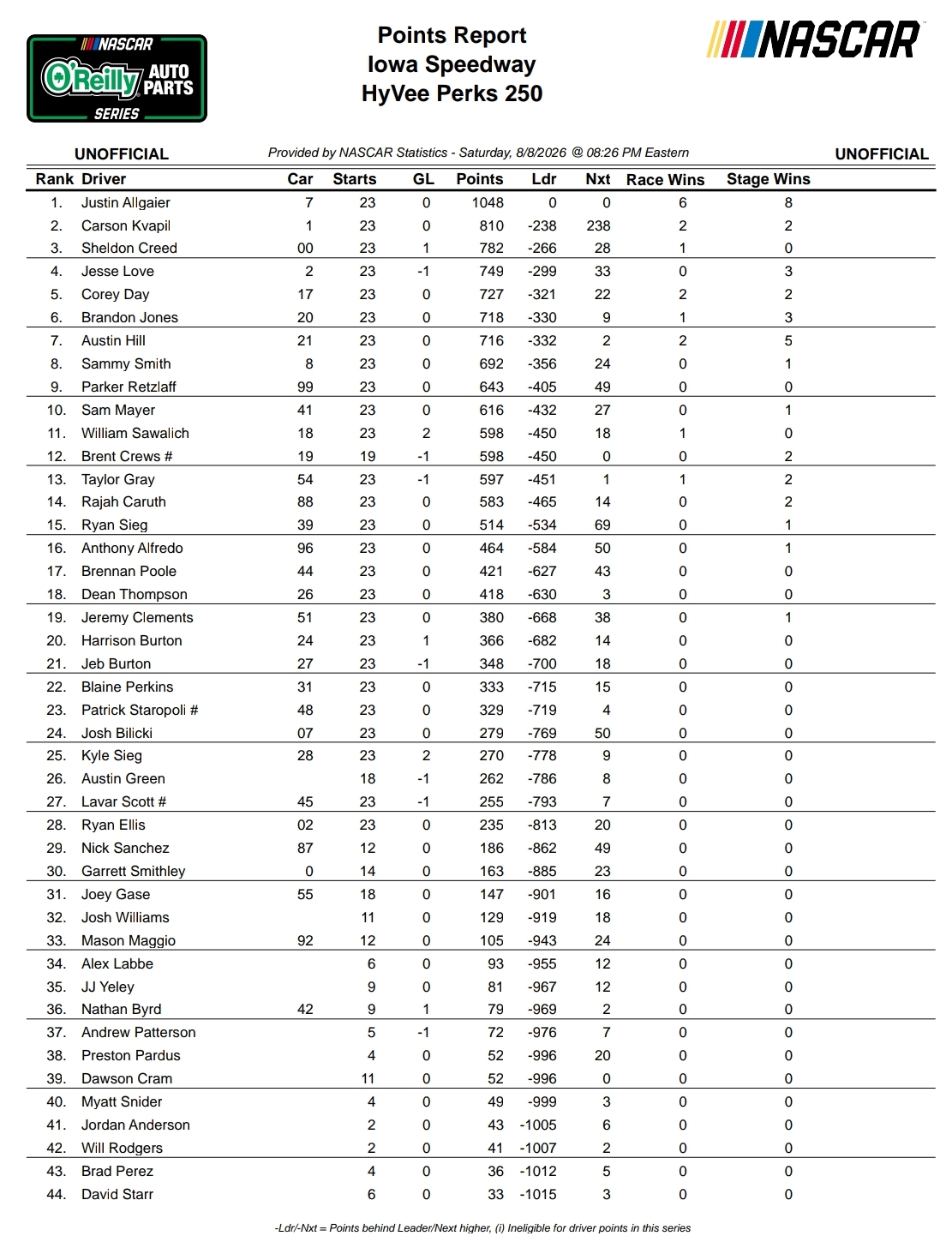 NASCAR O'Reilly AUTO PARTS SERIES

Points Report
Iowa Speedway
HyVee Perks 250

NASCAR

UNOFFICIAL Provided by NASCAR Statistics - Saturday, 8/8/2026 @ 08:26 PM Eastern UNOFFICIAL

| Rank | Driver | Car | Starts | GL | Points | Ldr | Nxt | Race Wins | Stage Wins |
|---|---|---|---|---|---|---|---|---|---|
| 1. | Justin Allgaier | 7 | 23 | 0 | 1048 | 0 | 0 | 6 | 8 |
| 2. | Carson Kvapil | 1 | 23 | 0 | 810 | -238 | 238 | 2 | 2 |
| 3. | Sheldon Creed | 00 | 23 | 1 | 782 | -266 | 28 | 1 | 0 |
| 4. | Jesse Love | 2 | 23 | -1 | 749 | -299 | 33 | 0 | 3 |
| 5. | Corey Day | 17 | 23 | 0 | 727 | -321 | 22 | 2 | 2 |
| 6. | Brandon Jones | 20 | 23 | 0 | 718 | -330 | 9 | 1 | 3 |
| 7. | Austin Hill | 21 | 23 | 0 | 716 | -332 | 2 | 2 | 5 |
| 8. | Sammy Smith | 8 | 23 | 0 | 692 | -356 | 24 | 0 | 1 |
| 9. | Parker Retzlaff | 99 | 23 | 0 | 643 | -405 | 49 | 0 | 0 |
| 10. | Sam Mayer | 41 | 23 | 0 | 616 | -432 | 27 | 0 | 1 |
| 11. | William Sawalich | 18 | 23 | 2 | 598 | -450 | 18 | 1 | 0 |
| 12. | Brent Crews # | 19 | 19 | -1 | 598 | -450 | 0 | 0 | 2 |
| 13. | Taylor Gray | 54 | 23 | -1 | 597 | -451 | 1 | 1 | 2 |
| 14. | Rajah Caruth | 88 | 23 | 0 | 583 | -465 | 14 | 0 | 2 |
| 15. | Ryan Sieg | 39 | 23 | 0 | 514 | -534 | 69 | 0 | 1 |
| 16. | Anthony Alfredo | 96 | 23 | 0 | 464 | -584 | 50 | 0 | 1 |
| 17. | Brennan Poole | 44 | 23 | 0 | 421 | -627 | 43 | 0 | 0 |
| 18. | Dean Thompson | 26 | 23 | 0 | 418 | -630 | 3 | 0 | 0 |
| 19. | Jeremy Clements | 51 | 23 | 0 | 380 | -668 | 38 | 0 | 1 |
| 20. | Harrison Burton | 24 | 23 | 1 | 366 | -682 | 14 | 0 | 0 |
| 21. | Jeb Burton | 27 | 23 | -1 | 348 | -700 | 18 | 0 | 0 |
| 22. | Blaine Perkins | 31 | 23 | 0 | 333 | -715 | 15 | 0 | 0 |
| 23. | Patrick Staropoli # | 48 | 23 | 0 | 329 | -719 | 4 | 0 | 0 |
| 24. | Josh Bilicki | 07 | 23 | 0 | 279 | -769 | 50 | 0 | 0 |
| 25. | Kyle Sieg | 28 | 23 | 2 | 270 | -778 | 9 | 0 | 0 |
| 26. | Austin Green | | 18 | -1 | 262 | -786 | 8 | 0 | 0 |
| 27. | Lavar Scott # | 45 | 23 | -1 | 255 | -793 | 7 | 0 | 0 |
| 28. | Ryan Ellis | 02 | 23 | 0 | 235 | -813 | 20 | 0 | 0 |
| 29. | Nick Sanchez | 87 | 12 | 0 | 186 | -862 | 49 | 0 | 0 |
| 30. | Garrett Smithley | 0 | 14 | 0 | 163 | -885 | 23 | 0 | 0 |
| 31. | Joey Gase | 55 | 18 | 0 | 147 | -901 | 16 | 0 | 0 |
| 32. | Josh Williams | | 11 | 0 | 129 | -919 | 18 | 0 | 0 |
| 33. | Mason Maggio | 92 | 12 | 0 | 105 | -943 | 24 | 0 | 0 |
| 34. | Alex Labbe | | 6 | 0 | 93 | -955 | 12 | 0 | 0 |
| 35. | JJ Yeley | | 9 | 0 | 81 | -967 | 12 | 0 | 0 |
| 36. | Nathan Byrd | 42 | 9 | 1 | 79 | -969 | 2 | 0 | 0 |
| 37. | Andrew Patterson | | 5 | -1 | 72 | -976 | 7 | 0 | 0 |
| 38. | Preston Pardus | | 4 | 0 | 52 | -996 | 20 | 0 | 0 |
| 39. | Dawson Cram | | 11 | 0 | 52 | -996 | 0 | 0 | 0 |
| 40. | Myatt Snider | | 4 | 0 | 49 | -999 | 3 | 0 | 0 |
| 41. | Jordan Anderson | | 2 | 0 | 43 | -1005 | 6 | 0 | 0 |
| 42. | Will Rodgers | | 2 | 0 | 41 | -1007 | 2 | 0 | 0 |
| 43. | Brad Perez | | 4 | 0 | 36 | -1012 | 5 | 0 | 0 |
| 44. | David Starr | | 6 | 0 | 33 | -1015 | 3 | 0 | 0 |

-Ldr/-Nxt = Points behind Leader/Next higher, (i) Ineligible for driver points in this series